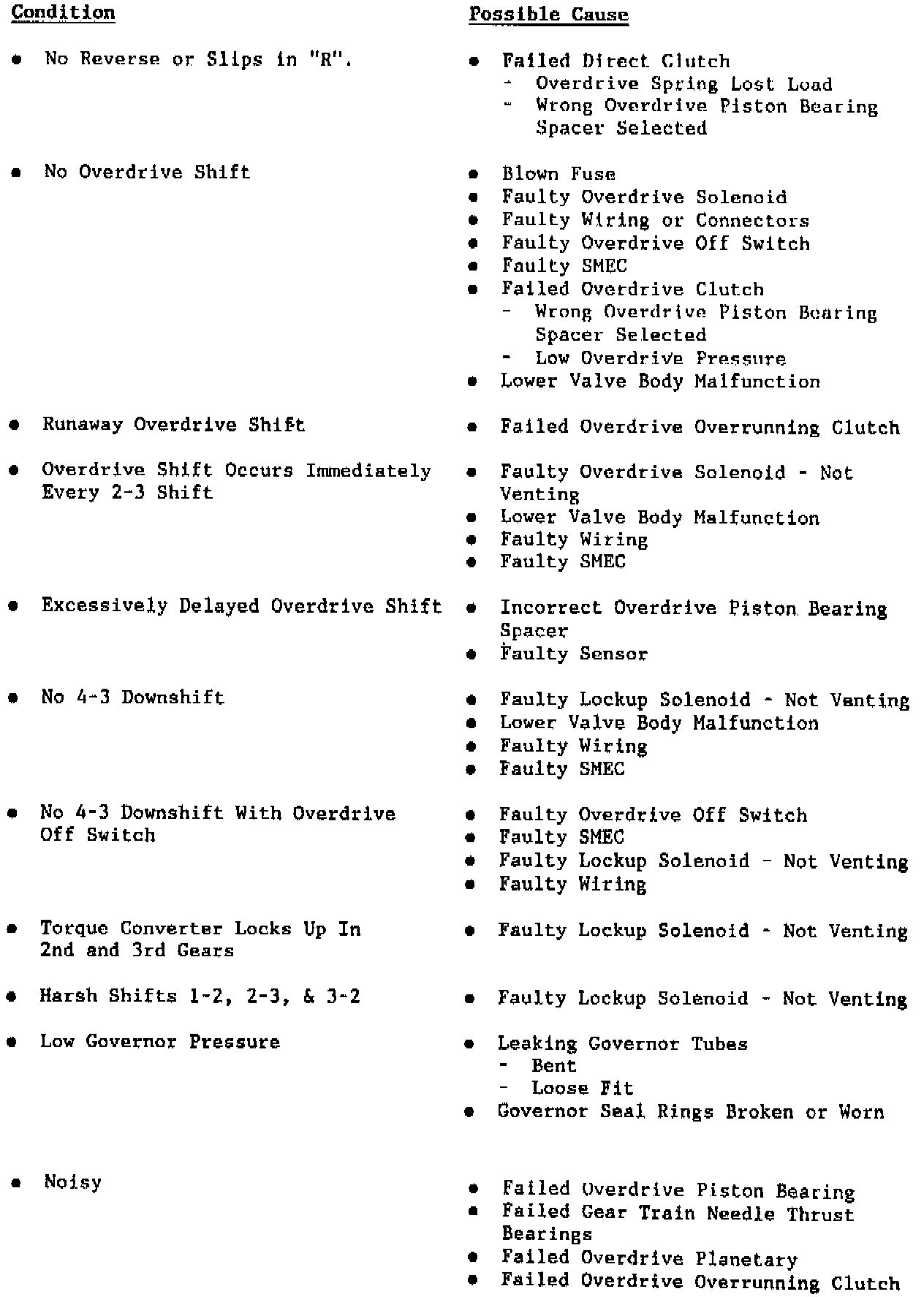 | Condition | Possible Cause |
|---|---|
| • No Reverse or Slips in "R". | • Failed Direct Clutch<br>- Overdrive Spring Lost Load<br>- Wrong Overdrive Piston Bearing Spacer Selected |
| • No Overdrive Shift | • Blown Fuse<br>• Faulty Overdrive Solenoid<br>• Faulty Wiring or Connectors<br>• Faulty Overdrive Off Switch<br>• Faulty SMEC<br>• Failed Overdrive Clutch<br>- Wrong Overdrive Piston Bearing Spacer Selected<br>- Low Overdrive Pressure<br>• Lower Valve Body Malfunction |
| • Runaway Overdrive Shift | • Failed Overdrive Overrunning Clutch |
| • Overdrive Shift Occurs Immediately Every 2-3 Shift | • Faulty Overdrive Solenoid - Not Venting<br>• Lower Valve Body Malfunction<br>• Faulty Wiring<br>• Faulty SMEC |
| • Excessively Delayed Overdrive Shift | • Incorrect Overdrive Piston Bearing Spacer<br>• Faulty Sensor |
| • No 4-3 Downshift | • Faulty Lockup Solenoid - Not Venting<br>• Lower Valve Body Malfunction<br>• Faulty Wiring<br>• Faulty SMEC |
| • No 4-3 Downshift With Overdrive Off Switch | • Faulty Overdrive Off Switch<br>• Faulty SMEC<br>• Faulty Lockup Solenoid - Not Venting<br>• Faulty Wiring |
| • Torque Converter Locks Up In 2nd and 3rd Gears | • Faulty Lockup Solenoid - Not Venting |
| • Harsh Shifts 1-2, 2-3, & 3-2 | • Faulty Lockup Solenoid - Not Venting |
| • Low Governor Pressure | • Leaking Governor Tubes<br>- Bent<br>- Loose Fit<br>• Governor Seal Rings Broken or Worn |
| • Noisy | • Failed Overdrive Piston Bearing<br>• Failed Gear Train Needle Thrust Bearings<br>• Failed Overdrive Planetary<br>• Failed Overdrive Overrunning Clutch |